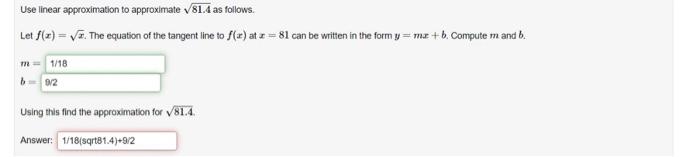 Use linear approximation to approximate $\sqrt{81.4}$ as follows.

Let $f(x) = \sqrt{x}$. The equation of the tangent line to $f(x)$ at $x = 81$ can be written in the form $y = mx + b$. Compute $m$ and $b$.

$m =$ 1/18
$b =$ 9/2

Using this find the approximation for $\sqrt{81.4}$.

Answer: 1/18(sqrt81.4)+9/2